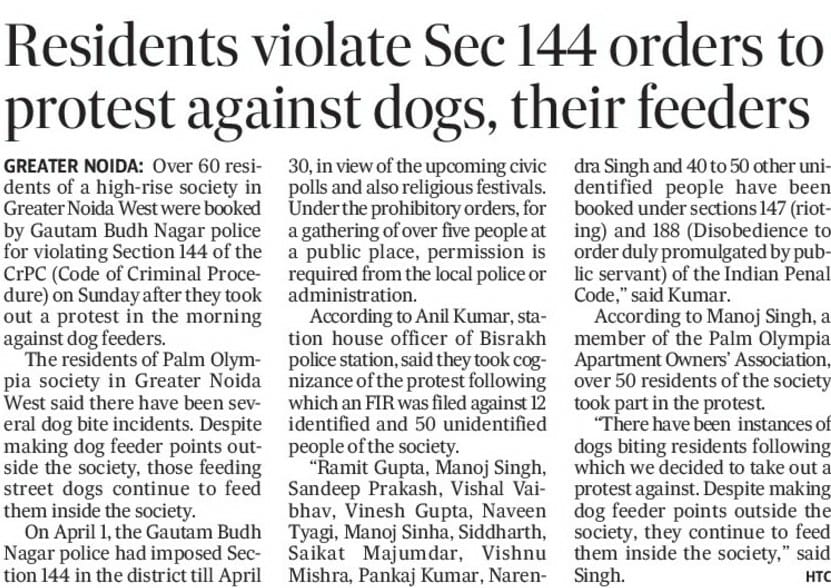 Residents violate Sec 144 orders to protest against dogs, their feeders

GREATER NOIDA: Over 60 residents of a high-rise society in Greater Noida West were booked by Gautam Budh Nagar police for violating Section 144 of the CrPC (Code of Criminal Procedure) on Sunday after they took out a protest in the morning against dog feeders.

The residents of Palm Olympia society in Greater Noida West said there have been several dog bite incidents. Despite making dog feeder points outside the society, those feeding street dogs continue to feed them inside the society.

On April 1, the Gautam Budh Nagar police had imposed Section 144 in the district till April 30, in view of the upcoming civic polls and also religious festivals. Under the prohibitory orders, for a gathering of over five people at a public place, permission is required from the local police or administration.

According to Anil Kumar, station house officer of Bisrakh police station, said they took cognizance of the protest following which an FIR was filed against 12 identified and 50 unidentified people of the society.

"Ramit Gupta, Manoj Singh, Sandeep Prakash, Vishal Vaibhav, Vinesh Gupta, Naveen Tyagi, Manoj Sinha, Siddharth, Saikat Majumdar, Vishnu Mishra, Pankaj Kumar, Narendra Singh and 40 to 50 other unidentified people have been booked under sections 147 (rioting) and 188 (Disobedience to order duly promulgated by public servant) of the Indian Penal Code," said Kumar.

According to Manoj Singh, a member of the Palm Olympia Apartment Owners' Association, over 50 residents of the society took part in the protest.

"There have been instances of dogs biting residents following which we decided to take out a protest against. Despite making dog feeder points outside the society, they continue to feed them inside the society," said Singh. HTC